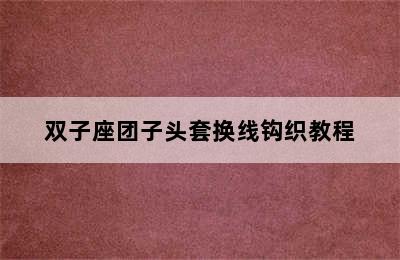 双子座团子头套换线钩织教程